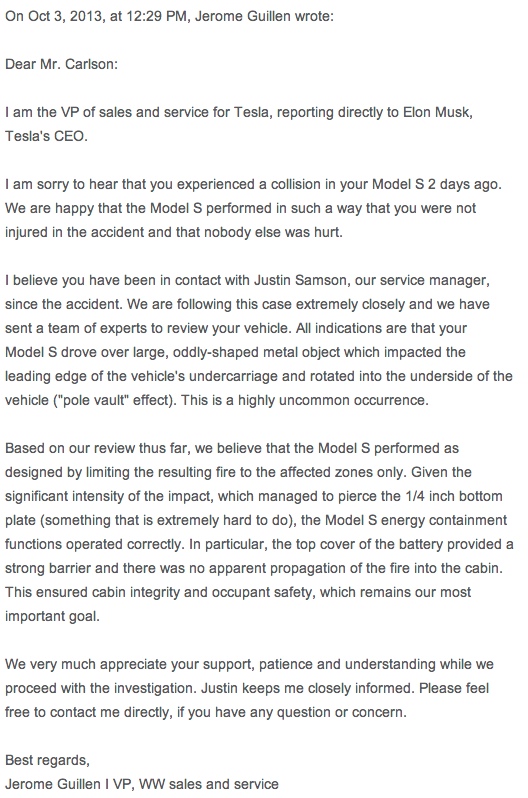 On Oct 3, 2013, at 12:29 PM, Jerome Guillen wrote:

Dear Mr. Carlson:

I am the VP of sales and service for Tesla, reporting directly to Elon Musk, Tesla's CEO.

I am sorry to hear that you experienced a collision in your Model S 2 days ago. We are happy that the Model S performed in such a way that you were not injured in the accident and that nobody else was hurt.

I believe you have been in contact with Justin Samson, our service manager, since the accident. We are following this case extremely closely and we have sent a team of experts to review your vehicle. All indications are that your Model S drove over large, oddly-shaped metal object which impacted the leading edge of the vehicle's undercarriage and rotated into the underside of the vehicle ("pole vault" effect). This is a highly uncommon occurrence.

Based on our review thus far, we believe that the Model S performed as designed by limiting the resulting fire to the affected zones only. Given the significant intensity of the impact, which managed to pierce the 1/4 inch bottom plate (something that is extremely hard to do), the Model S energy containment functions operated correctly. In particular, the top cover of the battery provided a strong barrier and there was no apparent propagation of the fire into the cabin. This ensured cabin integrity and occupant safety, which remains our most important goal.

We very much appreciate your support, patience and understanding while we proceed with the investigation. Justin keeps me closely informed. Please feel free to contact me directly, if you have any question or concern.

Best regards,
Jerome Guillen I VP, WW sales and service